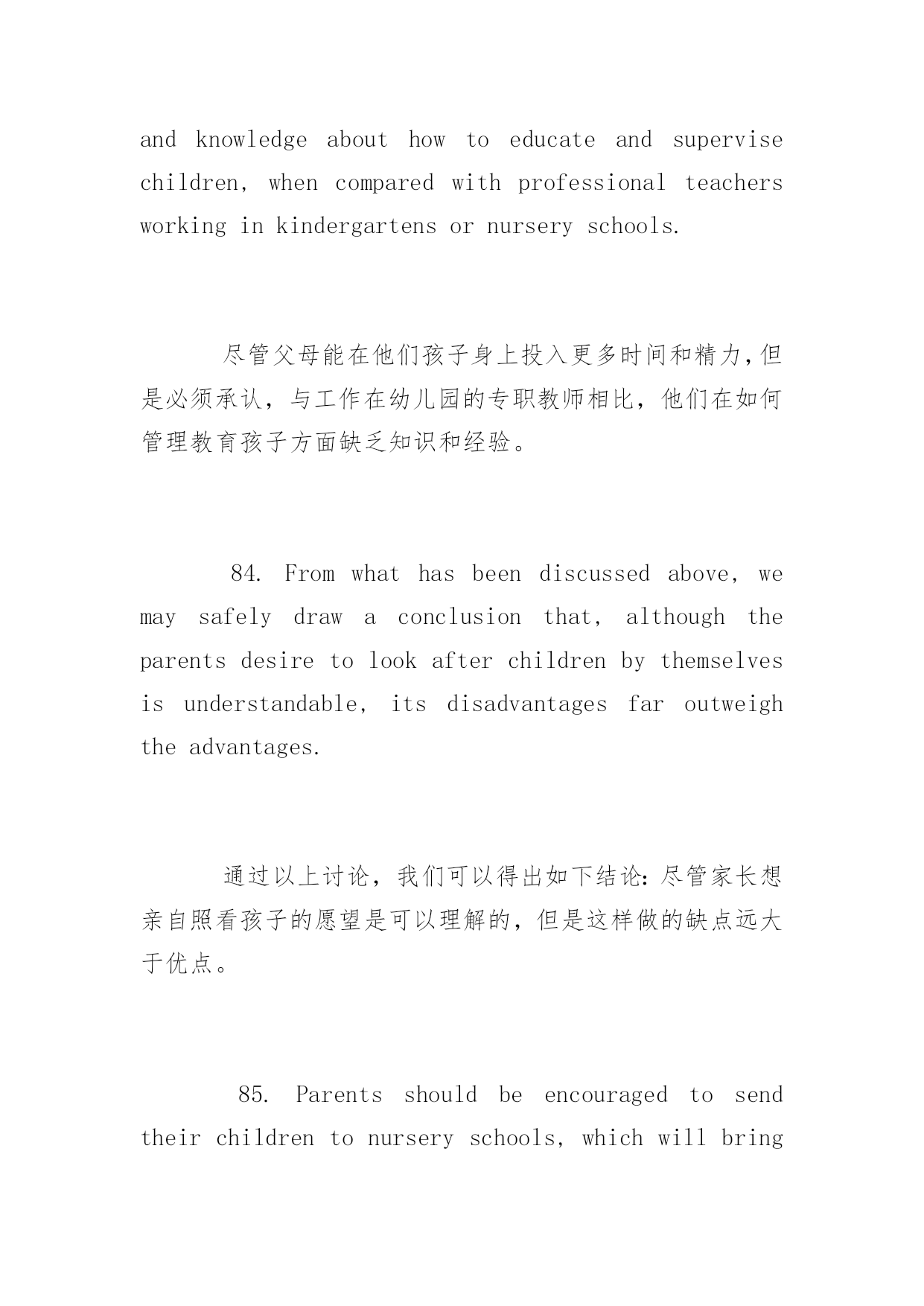 and knowledge about how to educate and supervise children, when compared with professional teachers working in kindergartens or nursery schools.

尽管父母能在他们孩子身上投入更多时间和精力，但是必须承认，与工作在幼儿园的专职教师相比，他们在如何管理教育孩子方面缺乏知识和经验。

84. From what has been discussed above, we may safely draw a conclusion that, although the parents desire to look after children by themselves is understandable, its disadvantages far outweigh the advantages.

通过以上讨论，我们可以得出如下结论：尽管家长想亲自照看孩子的愿望是可以理解的，但是这样做的缺点远大于优点。

85. Parents should be encouraged to send their children to nursery schools, which will bring